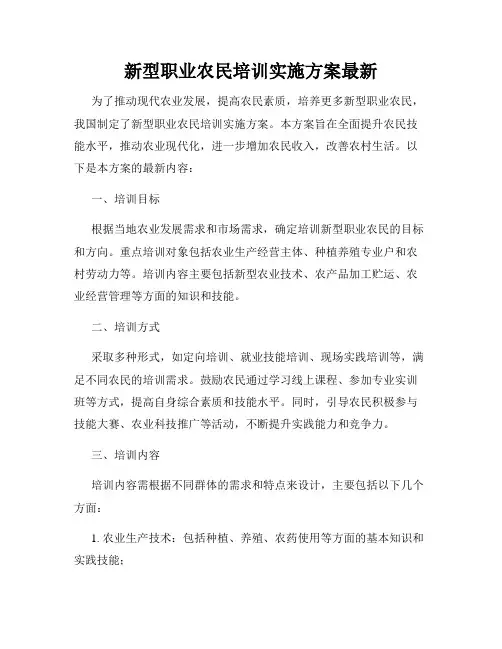 新型职业农民培训实施方案最新

为了推动现代农业发展，提高农民素质，培养更多新型职业农民，我国制定了新型职业农民培训实施方案。本方案旨在全面提升农民技能水平，推动农业现代化，进一步增加农民收入，改善农村生活。以下是本方案的最新内容：

一、培训目标

根据当地农业发展需求和市场需求，确定培训新型职业农民的目标和方向。重点培训对象包括农业生产经营主体、种植养殖专业户和农村劳动力等。培训内容主要包括新型农业技术、农产品加工贮运、农业经营管理等方面的知识和技能。

二、培训方式

采取多种形式，如定向培训、就业技能培训、现场实践培训等，满足不同农民的培训需求。鼓励农民通过学习线上课程、参加专业实训班等方式，提高自身综合素质和技能水平。同时，引导农民积极参与技能大赛、农业科技推广等活动，不断提升实践能力和竞争力。

三、培训内容

培训内容需根据不同群体的需求和特点来设计，主要包括以下几个方面：

1. 农业生产技术：包括种植、养殖、农药使用等方面的基本知识和实践技能；